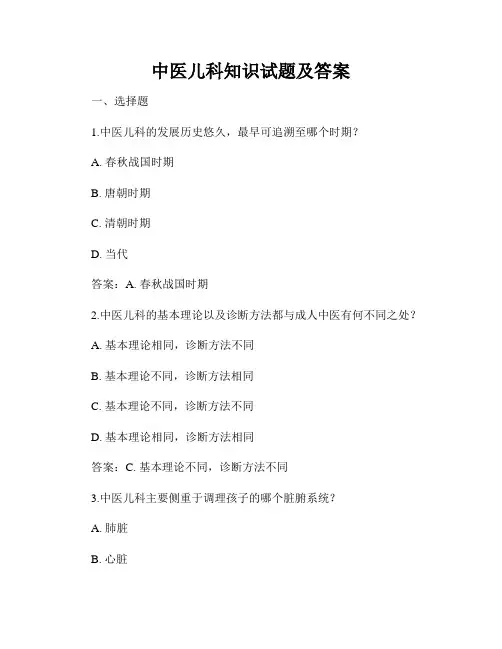 中医儿科知识试题及答案

一、选择题

1.中医儿科的发展历史悠久，最早可追溯至哪个时期？

A. 春秋战国时期

B. 唐朝时期

C. 清朝时期

D. 当代

答案：A. 春秋战国时期

2.中医儿科的基本理论以及诊断方法都与成人中医有何不同之处？

A. 基本理论相同，诊断方法不同

B. 基本理论不同，诊断方法相同

C. 基本理论不同，诊断方法不同

D. 基本理论相同，诊断方法相同

答案：C. 基本理论不同，诊断方法不同

3.中医儿科主要侧重于调理孩子的哪个脏腑系统？

A. 肺脏

B. 心脏